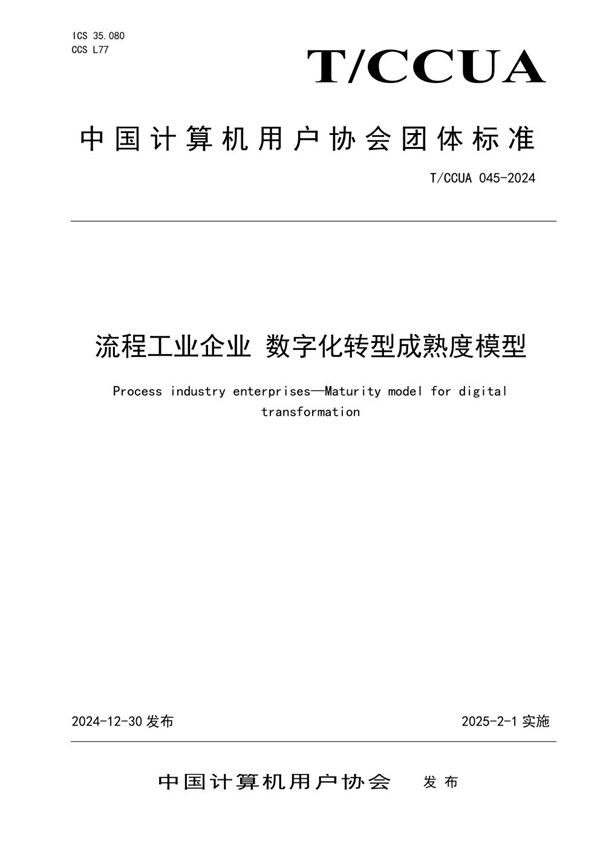 ICS 35.080
CCS L77

T/CCUA

中国计算机用户协会团体标准

T/CCUA 045-2024

流程工业企业 数字化转型成熟度模型

Process industry enterprises—Maturity model for digital transformation

2024-12-30 发布

2025-2-1 实施

中国计算机用户协会 发布